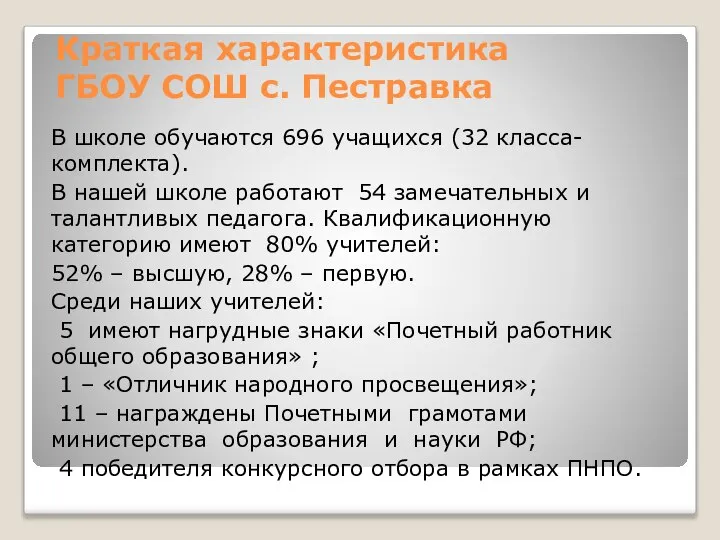 Краткая характеристика ГБОУ СОШ с. Пестравка

В школе обучаются 696 учащихся (32 класса-комплекта).

В нашей школе работают 54 замечательных и талантливых педагога. Квалификационную категорию имеют 80% учителей:

52% – высшую, 28% – первую.

Среди наших учителей:

5 имеют нагрудные знаки «Почетный работник общего образования» ;

1 – «Отличник народного просвещения»;

11 – награждены Почетными грамотами министерства образования и науки РФ;

4 победителя конкурсного отбора в рамках ПНПО.